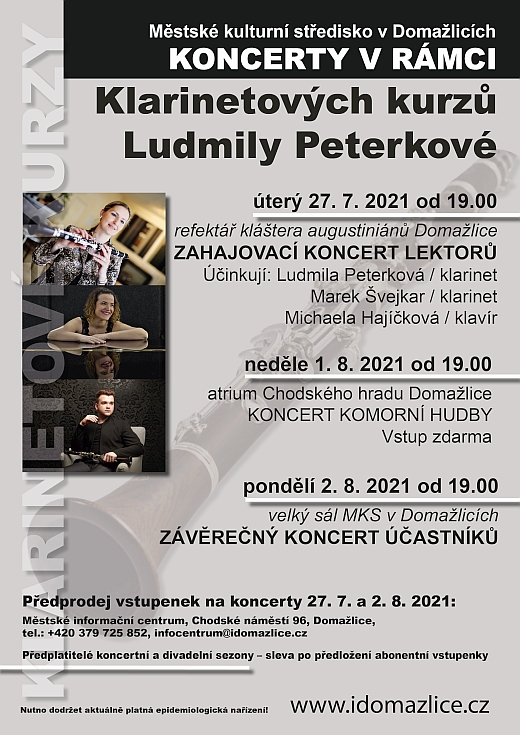 KLARINETOVÉ KURZY

Městské kulturní středisko v Domažlicích
KONCERTY V RÁMCI

Klarinetových kurzů
Ludmily Peterkové

úterý 27. 7. 2021 od 19.00
refektář kláštera augustiniánů Domažlice
ZAHAJOVACÍ KONCERT LEKTORŮ
Účinkují: Ludmila Peterková / klarinet
Marek Švejkar / klarinet
Michaela Hajíčková / klavír

neděle 1. 8. 2021 od 19.00
atrium Chodského hradu Domažlice
KONCERT KOMORNÍ HUDBY
Vstup zdarma

pondělí 2. 8. 2021 od 19.00
velký sál MKS v Domažlicích
ZÁVĚREČNÝ KONCERT ÚČASTNÍKŮ

Předprodej vstupenek na koncerty 27. 7. a 2. 8. 2021:
Městské informační centrum, Chodské náměstí 96, Domažlice,
tel.: +420 379 725 852, infocentrum@idomazlice.cz

Předplatitelé koncertní a divadelní sezony – sleva po předložení abonentní vstupenky

Nutno dodržet aktuálně platná epidemiologická nařízení!

www.idomazlice.cz